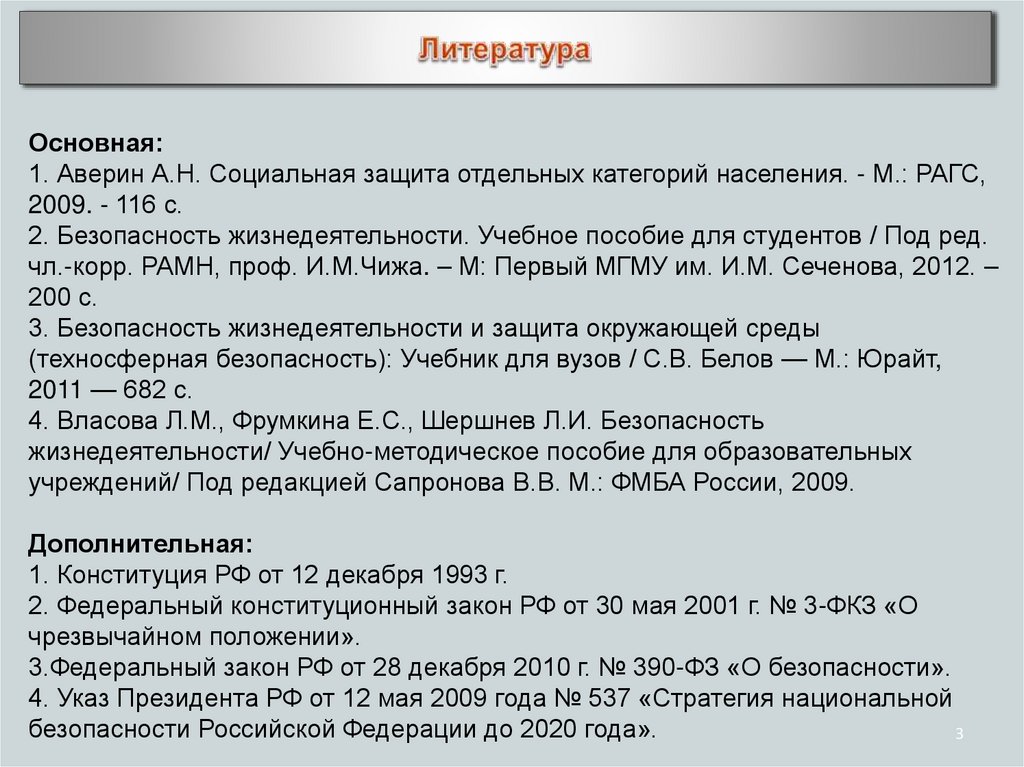 Литература

Основная:
1. Аверин А.Н. Социальная защита отдельных категорий населения. - М.: РАГС, 2009. - 116 с.
2. Безопасность жизнедеятельности. Учебное пособие для студентов / Под ред. чл.-корр. РАМН, проф. И.М.Чижа. – М: Первый МГМУ им. И.М. Сеченова, 2012. – 200 с.
3. Безопасность жизнедеятельности и защита окружающей среды (техносферная безопасность): Учебник для вузов / С.В. Белов — М.: Юрайт, 2011 — 682 с.
4. Власова Л.М., Фрумкина Е.С., Шершнев Л.И. Безопасность жизнедеятельности/ Учебно-методическое пособие для образовательных учреждений/ Под редакцией Сапронова В.В. М.: ФМБА России, 2009.

Дополнительная:
1. Конституция РФ от 12 декабря 1993 г.
2. Федеральный конституционный закон РФ от 30 мая 2001 г. № 3-ФКЗ «О чрезвычайном положении».
3.Федеральный закон РФ от 28 декабря 2010 г. № 390-ФЗ «О безопасности».
4. Указ Президента РФ от 12 мая 2009 года № 537 «Стратегия национальной безопасности Российской Федерации до 2020 года».

3